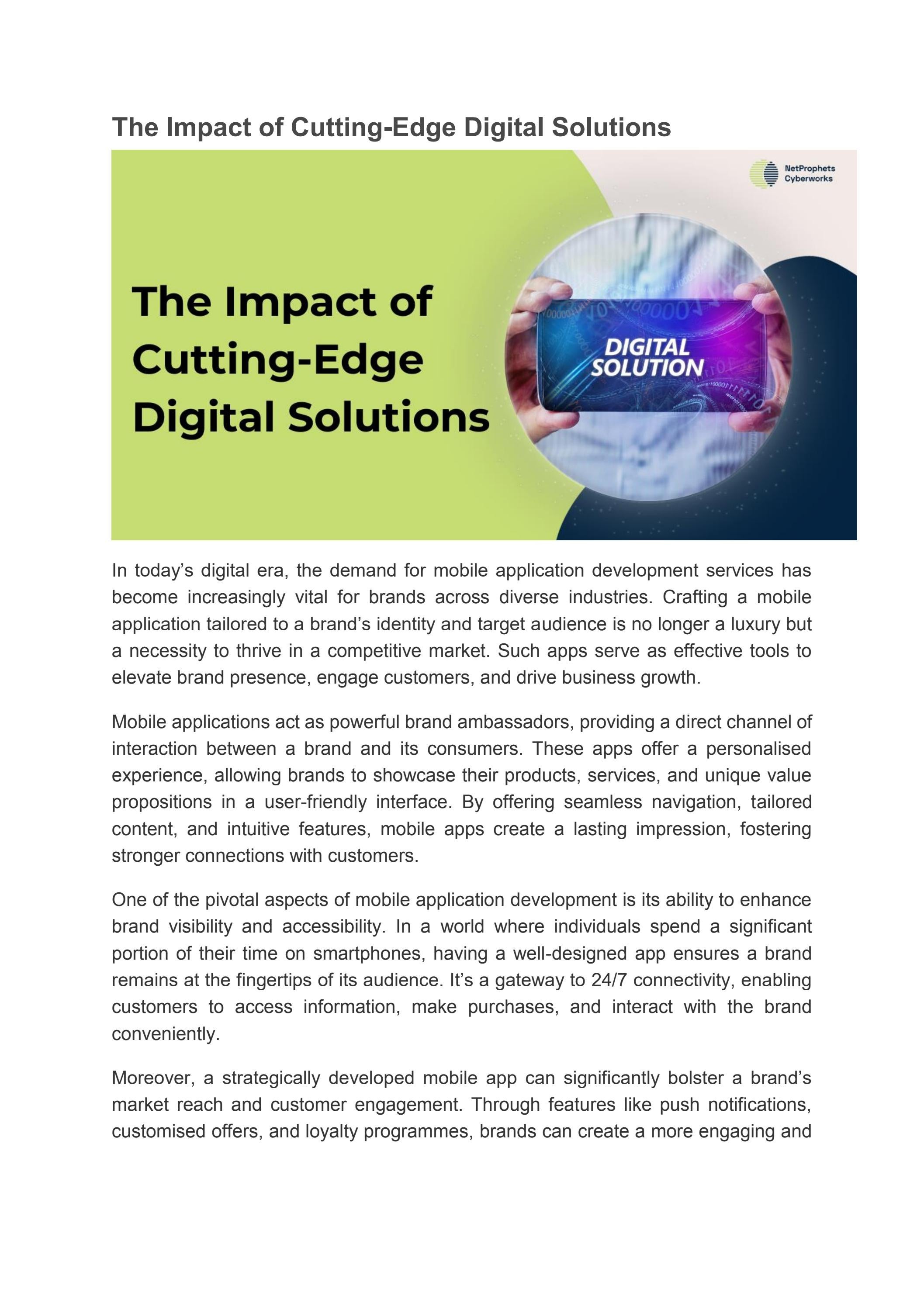 The Impact of Cutting-Edge Digital Solutions

NetProphets Cyberworks

The Impact of Cutting-Edge Digital Solutions

DIGITAL SOLUTION

In today's digital era, the demand for mobile application development services has become increasingly vital for brands across diverse industries. Crafting a mobile application tailored to a brand's identity and target audience is no longer a luxury but a necessity to thrive in a competitive market. Such apps serve as effective tools to elevate brand presence, engage customers, and drive business growth.

Mobile applications act as powerful brand ambassadors, providing a direct channel of interaction between a brand and its consumers. These apps offer a personalised experience, allowing brands to showcase their products, services, and unique value propositions in a user-friendly interface. By offering seamless navigation, tailored content, and intuitive features, mobile apps create a lasting impression, fostering stronger connections with customers.

One of the pivotal aspects of mobile application development is its ability to enhance brand visibility and accessibility. In a world where individuals spend a significant portion of their time on smartphones, having a well-designed app ensures a brand remains at the fingertips of its audience. It's a gateway to 24/7 connectivity, enabling customers to access information, make purchases, and interact with the brand conveniently.

Moreover, a strategically developed mobile app can significantly bolster a brand's market reach and customer engagement. Through features like push notifications, customised offers, and loyalty programmes, brands can create a more engaging and